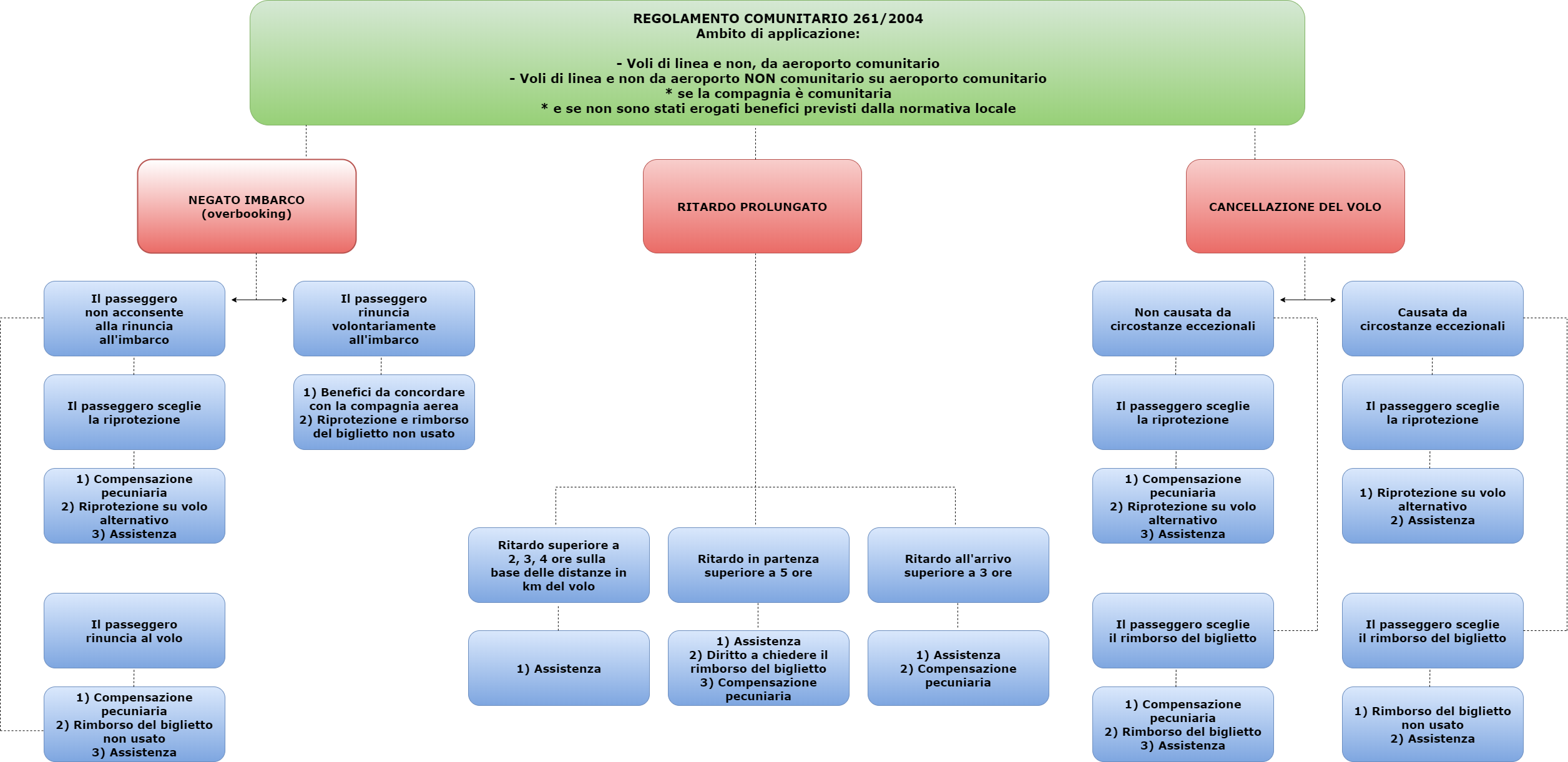 REGOLAMENTO COMUNITARIO 261/2004
Ambito di applicazione:

- Voli di linea e non, da aeroporto comunitario
- Voli di linea e non da aeroporto NON comunitario su aeroporto comunitario
* se la compagnia è comunitaria
* e se non sono stati erogati benefici previsti dalla normativa locale

NEGATO IMBARCO (overbooking)

Il passeggero non acconsente alla rinuncia all'imbarco

Il passeggero sceglie la riprotezione

1) Compensazione pecuniaria
2) Riprotezione su volo alternativo
3) Assistenza

Il passeggero rinuncia al volo

1) Compensazione pecuniaria
2) Rimborso del biglietto non usato
3) Assistenza

Il passeggero rinuncia volontariamente all'imbarco

1) Benefici da concordare con la compagnia aerea
2) Riprotezione e rimborso del biglietto non usato

RITARDO PROLUNGATO

Ritardo superiore a 2, 3, 4 ore sulla base delle distanze in km del volo

1) Assistenza

Ritardo in partenza superiore a 5 ore

1) Assistenza
2) Diritto a chiedere il rimborso del biglietto
3) Compensazione pecuniaria

Ritardo all'arrivo superiore a 3 ore

1) Assistenza
2) Compensazione pecuniaria

CANCELLAZIONE DEL VOLO

Non causata da circostanze eccezionali

Il passeggero sceglie la riprotezione

1) Compensazione pecuniaria
2) Riprotezione su volo alternativo
3) Assistenza

Il passeggero sceglie il rimborso del biglietto

1) Compensazione pecuniaria
2) Rimborso del biglietto
3) Assistenza

Causata da circostanze eccezionali

Il passeggero sceglie la riprotezione

1) Riprotezione su volo alternativo
2) Assistenza

Il passeggero sceglie il rimborso del biglietto

1) Rimborso del biglietto non usato
2) Assistenza